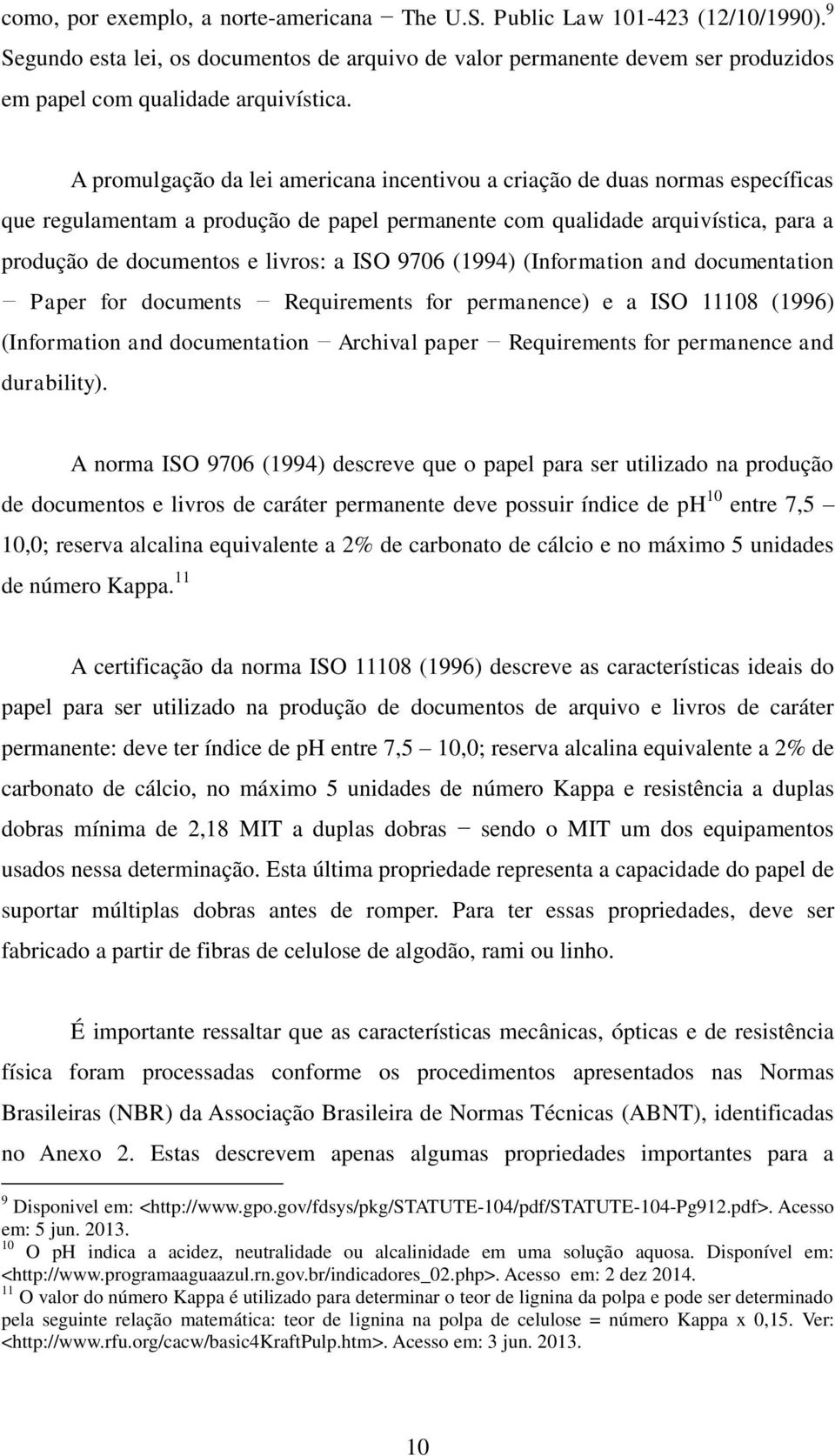 como, por exemplo, a norte-americana − The U.S. Public Law 101-423 (12/10/1990).$^{9}$ Segundo esta lei, os documentos de arquivo de valor permanente devem ser produzidos em papel com qualidade arquivística.

A promulgação da lei americana incentivou a criação de duas normas específicas que regulamentam a produção de papel permanente com qualidade arquivística, para a produção de documentos e livros: a ISO 9706 (1994) (Information and documentation − Paper for documents − Requirements for permanence) e a ISO 11108 (1996) (Information and documentation − Archival paper − Requirements for permanence and durability).

A norma ISO 9706 (1994) descreve que o papel para ser utilizado na produção de documentos e livros de caráter permanente deve possuir índice de ph$^{10}$ entre 7,5 – 10,0; reserva alcalina equivalente a 2% de carbonato de cálcio e no máximo 5 unidades de número Kappa.$^{11}$

A certificação da norma ISO 11108 (1996) descreve as características ideais do papel para ser utilizado na produção de documentos de arquivo e livros de caráter permanente: deve ter índice de ph entre 7,5 – 10,0; reserva alcalina equivalente a 2% de carbonato de cálcio, no máximo 5 unidades de número Kappa e resistência a duplas dobras mínima de 2,18 MIT a duplas dobras − sendo o MIT um dos equipamentos usados nessa determinação. Esta última propriedade representa a capacidade do papel de suportar múltiplas dobras antes de romper. Para ter essas propriedades, deve ser fabricado a partir de fibras de celulose de algodão, rami ou linho.

É importante ressaltar que as características mecânicas, ópticas e de resistência física foram processadas conforme os procedimentos apresentados nas Normas Brasileiras (NBR) da Associação Brasileira de Normas Técnicas (ABNT), identificadas no Anexo 2. Estas descrevem apenas algumas propriedades importantes para a

$^{9}$ Disponivel em: <http://www.gpo.gov/fdsys/pkg/STATUTE-104/pdf/STATUTE-104-Pg912.pdf>. Acesso em: 5 jun. 2013.
$^{10}$ O pH indica a acidez, neutralidade ou alcalinidade em uma solução aquosa. Disponível em: <http://www.programaaguaazul.rn.gov.br/indicadores_02.php>. Acesso em: 2 dez 2014.
$^{11}$ O valor do número Kappa é utilizado para determinar o teor de lignina da polpa e pode ser determinado pela seguinte relação matemática: teor de lignina na polpa de celulose = número Kappa x 0,15. Ver: <http://www.rfu.org/cacw/basic4KraftPulp.htm>. Acesso em: 3 jun. 2013.

10